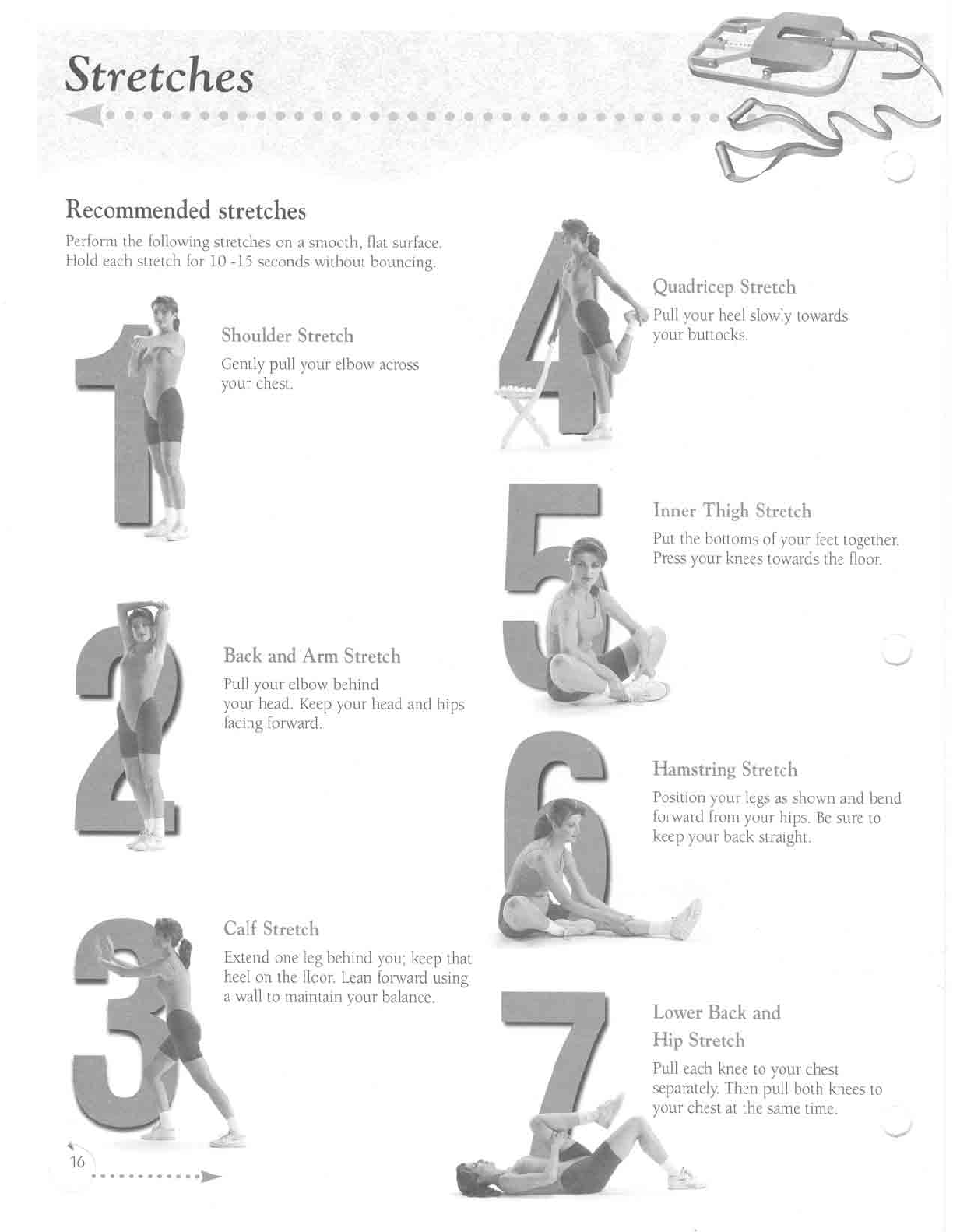 Stretches

Recommended stretches

Perform the following stretches on a smooth, flat surface. Hold each stretch for 10 -15 seconds without bouncing.

1

Shoulder Stretch

Gently pull your elbow across your chest.

2

Back and Arm Stretch

Pull your elbow behind your head. Keep your head and hips facing forward.

3

Calf Stretch

Extend one leg behind you; keep that heel on the floor. Lean forward using a wall to maintain your balance.

4

Quadricep Stretch

Pull your heel slowly towards your buttocks.

5

Inner Thigh Stretch

Put the bottoms of your feet together. Press your knees towards the floor.

6

Hamstring Stretch

Position your legs as shown and bend forward from your hips. Be sure to keep your back straight.

7

Lower Back and Hip Stretch

Pull each knee to your chest separately. Then pull both knees to your chest at the same time.

16